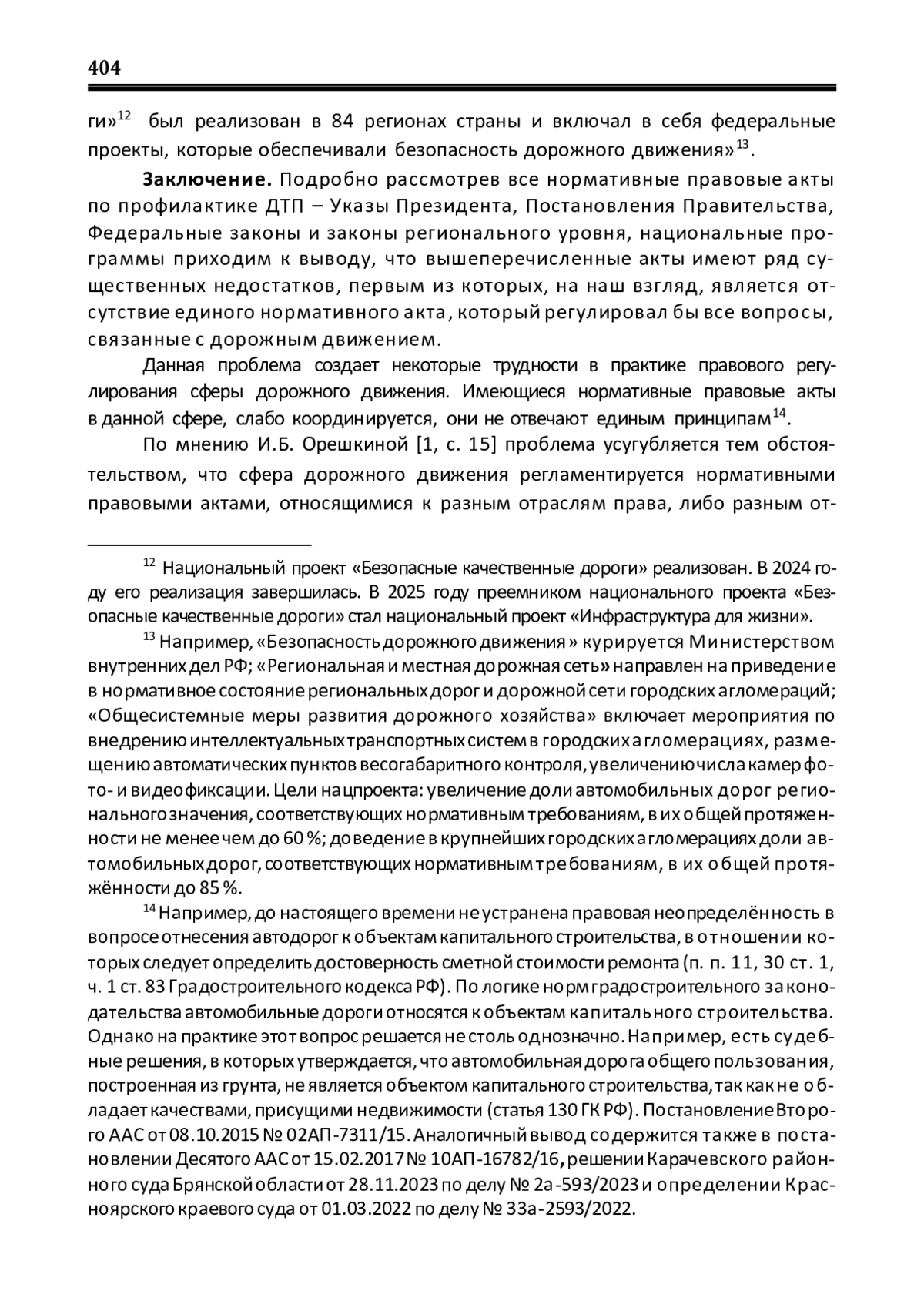 404

ги»$^{12}$ был реализован в 84 регионах страны и включал в себя федеральные проекты, которые обеспечивали безопасность дорожного движения»$^{13}$.

**Заключение.** Подробно рассмотрев все нормативные правовые акты по профилактике ДТП – Указы Президента, Постановления Правительства, Федеральные законы и законы регионального уровня, национальные программы приходим к выводу, что вышеперечисленные акты имеют ряд существенных недостатков, первым из которых, на наш взгляд, является отсутствие единого нормативного акта, который регулировал бы все вопросы, связанные с дорожным движением.

Данная проблема создает некоторые трудности в практике правового регулирования сферы дорожного движения. Имеющиеся нормативные правовые акты в данной сфере, слабо координируется, они не отвечают единым принципам$^{14}$.

По мнению И.Б. Орешкиной [1, с. 15] проблема усугубляется тем обстоятельством, что сфера дорожного движения регламентируется нормативными правовыми актами, относящимися к разным отраслям права, либо разным от-

$^{12}$ Национальный проект «Безопасные качественные дороги» реализован. В 2024 году его реализация завершилась. В 2025 году преемником национального проекта «Безопасные качественные дороги» стал национальный проект «Инфраструктура для жизни».

$^{13}$ Например, «Безопасность дорожного движения» курируется Министерством внутренних дел РФ; «Региональная и местная дорожная сеть» направлен на приведение в нормативное состояние региональных дорог и дорожной сети городских агломераций; «Общесистемные меры развития дорожного хозяйства» включает мероприятия по внедрению интеллектуальных транспортных систем в городских агломерациях, размещению автоматических пунктов весогабаритного контроля, увеличению числа камер фото- и видеофиксации. Цели нацпроекта: увеличение доли автомобильных дорог регионального значения, соответствующих нормативным требованиям, в их общей протяженности не менее чем до 60 %; доведение в крупнейших городских агломерациях доли автомобильных дорог, соответствующих нормативным требованиям, в их общей протяжённости до 85 %.

$^{14}$ Например, до настоящего времени не устранена правовая неопределённость в вопросе отнесения автодорог к объектам капитального строительства, в отношении которых следует определить достоверность сметной стоимости ремонта (п. п. 11, 30 ст. 1, ч. 1 ст. 83 Градостроительного кодекса РФ). По логике норм градостроительного законодательства автомобильные дороги относятся к объектам капитального строительства. Однако на практике этот вопрос решается не столь однозначно. Например, есть судебные решения, в которых утверждается, что автомобильная дорога общего пользования, построенная из грунта, не является объектом капитального строительства, так как не обладает качествами, присущими недвижимости (статья 130 ГК РФ). Постановление Второго ААС от 08.10.2015 № 02АП-7311/15. Аналогичный вывод содержится также в постановлении Десятого ААС от 15.02.2017 № 10АП-16782/16, решении Карачевского районного суда Брянской области от 28.11.2023 по делу № 2а-593/2023 и определении Красноярского краевого суда от 01.03.2022 по делу № 33а-2593/2022.